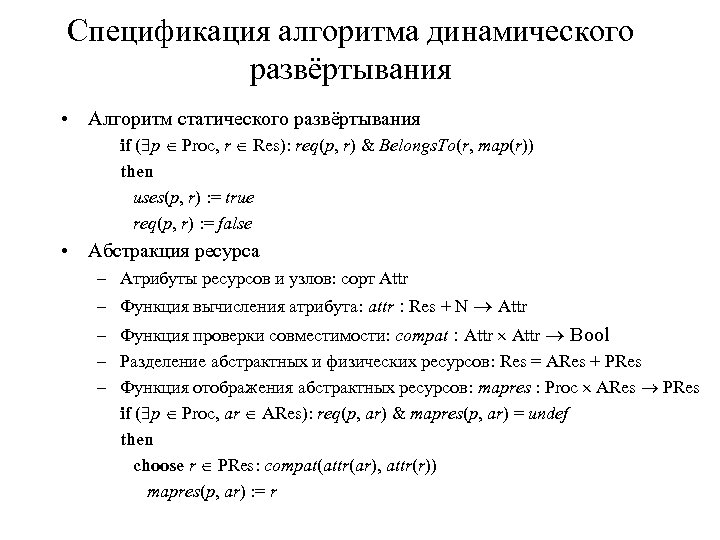 Спецификация алгоритма динамического развёртывания

• Алгоритм статического развёртывания

if ($\exists p \in$ Proc, $r \in$ Res): $req(p, r)$ & $BelongsTo(r, map(r))$

then

$uses(p, r) := true$

$req(p, r) := false$

• Абстракция ресурса

– Атрибуты ресурсов и узлов: сорт Attr

– Функция вычисления атрибута: $attr$ : Res + N $\rightarrow$ Attr

– Функция проверки совместимости: $compat$ : Attr $\times$ Attr $\rightarrow$ Bool

– Разделение абстрактных и физических ресурсов: Res = ARes + PRes

– Функция отображения абстрактных ресурсов: $mapres$ : Proc $\times$ ARes $\rightarrow$ PRes

if ($\exists p \in$ Proc, $ar \in$ ARes): $req(p, ar)$ & $mapres(p, ar) = undef$

then

choose $r \in$ PRes: $compat(attr(ar), attr(r))$

$mapres(p, ar) := r$